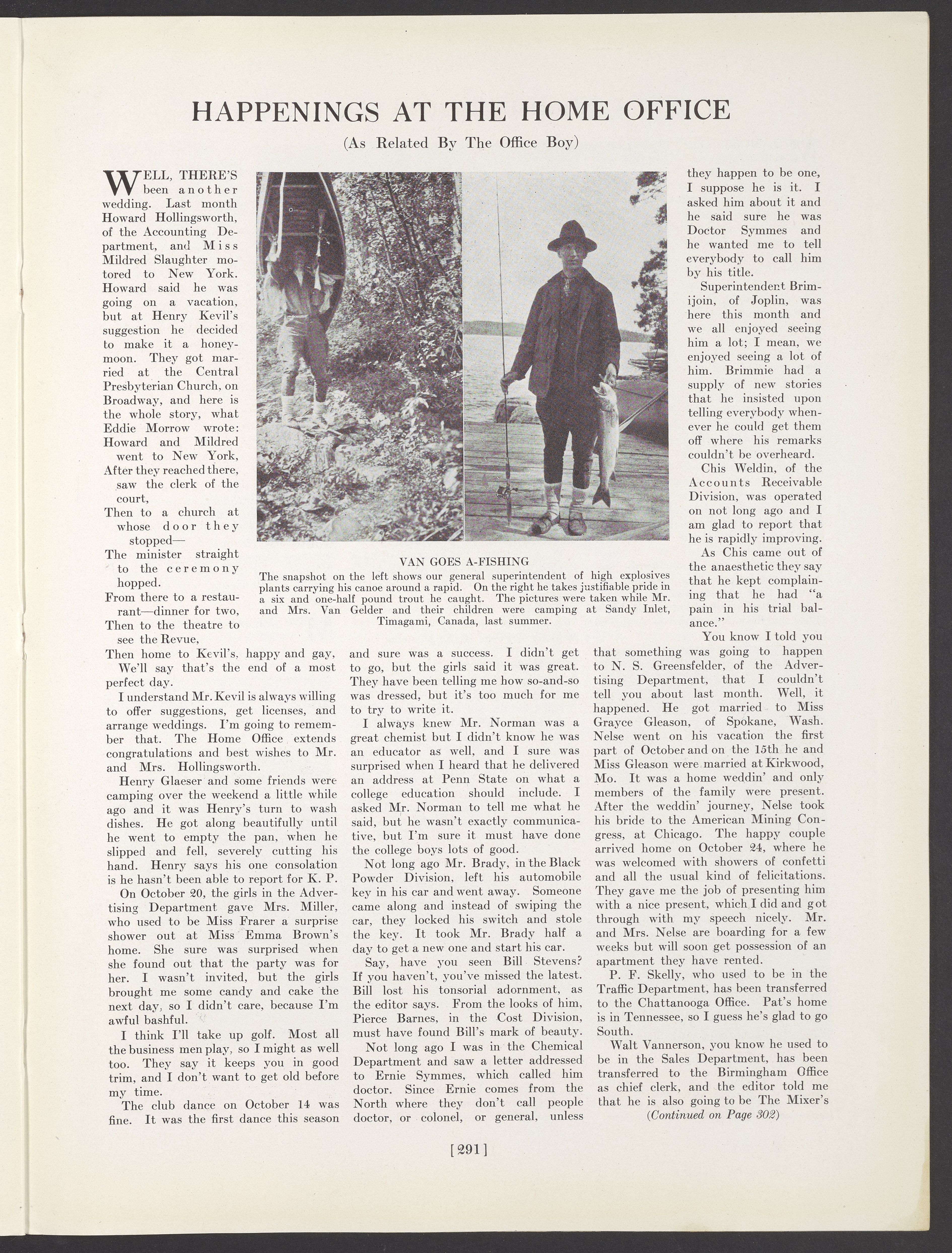 HAPPENINGS AT THE HOME OFFICE

(As Related By The Office Boy)

WELL, THERE'S been another wedding. Last month Howard Hollingsworth, of the Accounting Department, and Miss Mildred Slaughter motored to New York. Howard said he was going on a vacation, but at Henry Kevil's suggestion he decided to make it a honeymoon. They got married at the Central Presbyterian Church, on Broadway, and here is the whole story, what Eddie Morrow wrote:

Howard and Mildred went to New York,
After they reached there, saw the clerk of the court,
Then to a church at whose door they stopped—
The minister straight to the ceremony hopped.
From there to a restaurant—dinner for two,
Then to the theatre to see the Revue,
Then home to Kevil's, happy and gay,
We'll say that's the end of a most perfect day.

I understand Mr. Kevil is always willing to offer suggestions, get licenses, and arrange weddings. I'm going to remember that. The Home Office extends congratulations and best wishes to Mr. and Mrs. Hollingsworth.

Henry Glaeser and some friends were camping over the weekend a little while ago and it was Henry's turn to wash dishes. He got along beautifully until he went to empty the pan, when he slipped and fell, severely cutting his hand. Henry says his one consolation is he hasn't been able to report for K. P.

On October 20, the girls in the Advertising Department gave Mrs. Miller, who used to be Miss Frarer a surprise shower out at Miss Emma Brown's home. She sure was surprised when she found out that the party was for her. I wasn't invited, but the girls brought me some candy and cake the next day, so I didn't care, because I'm awful bashful.

I think I'll take up golf. Most all the business men play, so I might as well too. They say it keeps you in good trim, and I don't want to get old before my time.

The club dance on October 14 was fine. It was the first dance this season and sure was a success. I didn't get to go, but the girls said it was great. They have been telling me how so-and-so was dressed, but it's too much for me to try to write it.

I always knew Mr. Norman was a great chemist but I didn't know he was an educator as well, and I sure was surprised when I heard that he delivered an address at Penn State on what a college education should include. I asked Mr. Norman to tell me what he said, but he wasn't exactly communicative, but I'm sure it must have done the college boys lots of good.

Not long ago Mr. Brady, in the Black Powder Division, left his automobile key in his car and went away. Someone came along and instead of swiping the car, they locked his switch and stole the key. It took Mr. Brady half a day to get a new one and start his car.

Say, have you seen Bill Stevens? If you haven't, you've missed the latest. Bill lost his tonsorial adornment, as the editor says. From the looks of him, Pierce Barnes, in the Cost Division, must have found Bill's mark of beauty.

Not long ago I was in the Chemical Department and saw a letter addressed to Ernie Symmes, which called him doctor. Since Ernie comes from the North where they don't call people doctor, or colonel, or general, unless they happen to be one, I suppose he is it. I asked him about it and he said sure he was Doctor Symmes and he wanted me to tell everybody to call him by his title.

Superintendent Brimijoin, of Joplin, was here this month and we all enjoyed seeing him a lot; I mean, we enjoyed seeing a lot of him. Brimmie had a supply of new stories that he insisted upon telling everybody whenever he could get them off where his remarks couldn't be overheard.

Chis Weldin, of the Accounts Receivable Division, was operated on not long ago and I am glad to report that he is rapidly improving. As Chis came out of the anaesthetic they say that he kept complaining that he had "a pain in his trial balance."

You know I told you that something was going to happen to N. S. Greensfelder, of the Advertising Department, that I couldn't tell you about last month. Well, it happened. He got married to Miss Grayce Gleason, of Spokane, Wash. Nelse went on his vacation the first part of October and on the 15th he and Miss Gleason were married at Kirkwood, Mo. It was a home weddin' and only members of the family were present. After the weddin' journey, Nelse took his bride to the American Mining Congress, at Chicago. The happy couple arrived home on October 24, where he was welcomed with showers of confetti and all the usual kind of felicitations. They gave me the job of presenting him with a nice present, which I did and got through with my speech nicely. Mr. and Mrs. Nelse are boarding for a few weeks but will soon get possession of an apartment they have rented.

P. F. Skelly, who used to be in the Traffic Department, has been transferred to the Chattanooga Office. Pat's home is in Tennessee, so I guess he's glad to go South.

Walt Vannerson, you know he used to be in the Sales Department, has been transferred to the Birmingham Office as chief clerk, and the editor told me that he is also going to be The Mixer's

(Continued on Page 302)

VAN GOES A-FISHING

The snapshot on the left shows our general superintendent of high explosives plants carrying his canoe around a rapid. On the right he takes justifiable pride in a six and one-half pound trout he caught. The pictures were taken while Mr. and Mrs. Van Gelder and their children were camping at Sandy Inlet, Timagami, Canada, last summer.

[291]